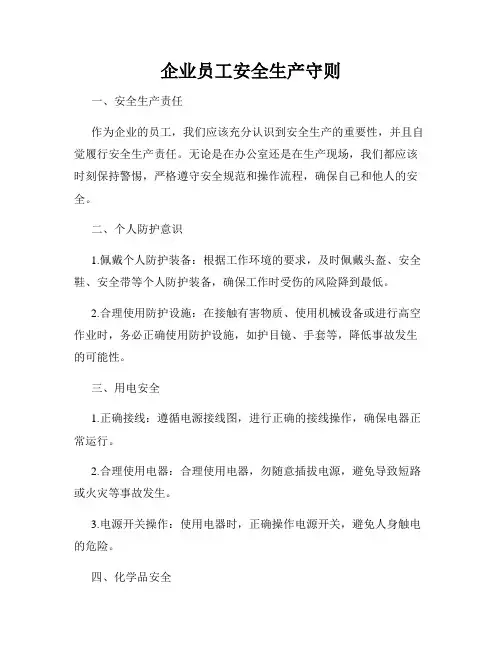 企业员工安全生产守则

一、安全生产责任

作为企业的员工，我们应该充分认识到安全生产的重要性，并且自觉履行安全生产责任。无论是在办公室还是在生产现场，我们都应该时刻保持警惕，严格遵守安全规范和操作流程，确保自己和他人的安全。

二、个人防护意识

1.佩戴个人防护装备：根据工作环境的要求，及时佩戴头盔、安全鞋、安全带等个人防护装备，确保工作时受伤的风险降到最低。

2.合理使用防护设施：在接触有害物质、使用机械设备或进行高空作业时，务必正确使用防护设施，如护目镜、手套等，降低事故发生的可能性。

三、用电安全

1.正确接线：遵循电源接线图，进行正确的接线操作，确保电器正常运行。

2.合理使用电器：合理使用电器，勿随意插拔电源，避免导致短路或火灾等事故发生。

3.电源开关操作：使用电器时，正确操作电源开关，避免人身触电的危险。

四、化学品安全